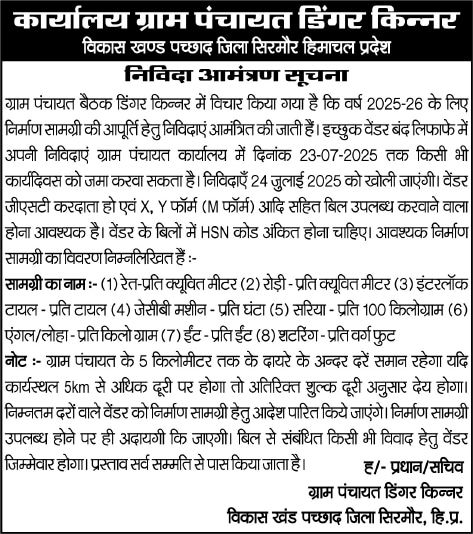 कार्यालय ग्राम पंचायत डिंगर किन्नर
विकास खण्ड पच्छाद जिला सिरमौर हिमाचल प्रदेश

निविदा आमंत्रण सूचना

ग्राम पंचायत बैठक डिंगर किन्नर में विचार किया गया है कि वर्ष 2025-26 के लिए निर्माण सामग्री की आपूर्ति हेतु निविदाएं आमंत्रित की जाती हैं। इच्छुक वेंडर बंद लिफाफे में अपनी निविदाएं ग्राम पंचायत कार्यालय में दिनांक 23-07-2025 तक किसी भी कार्यदिवस को जमा करवा सकता है। निविदाएँ 24 जुलाई 2025 को खोली जाएंगी। वेंडर जीएसटी करदाता हो एवं X, Y फॉर्म (M फॉर्म) आदि सहित बिल उपलब्ध करवाने वाला होना आवश्यक है। वेंडर के बिलों में HSN कोड अंकित होना चाहिए। आवश्यक निर्माण सामग्री का विवरण निम्नलिखित हैं :-

सामग्री का नाम :- (1) रेत-प्रति क्यूवित मीटर (2) रोड़ी - प्रति क्यूवित मीटर (3) इंटरलॉक टायल - प्रति टायल (4) जेसीबी मशीन - प्रति घंटा (5) सरिया - प्रति 100 किलोग्राम (6) एंगल/लोहा - प्रति किलो ग्राम (7) ईंट - प्रति ईंट (8) शटरिंग - प्रति वर्ग फुट

नोट :- ग्राम पंचायत के 5 किलोमीटर तक के दायरे के अन्दर दरें समान रहेगा यदि कार्यस्थल 5km से अधिक दूरी पर होगा तो अतिरिक्त शुल्क दूरी अनुसार देय होगा। निम्नतम दरों वाले वेंडर को निर्माण सामग्री हेतु आदेश पारित किये जाएंगे। निर्माण सामग्री उपलब्ध होने पर ही अदायगी कि जाएगी। बिल से संबंधित किसी भी विवाद हेतु वेंडर जिम्मेवार होगा। प्रस्ताव सर्व सम्मति से पास किया जाता है।

ह/- प्रधान/सचिव
ग्राम पंचायत डिंगर किन्नर
विकास खंड पच्छाद जिला सिरमौर, हि.प्र.